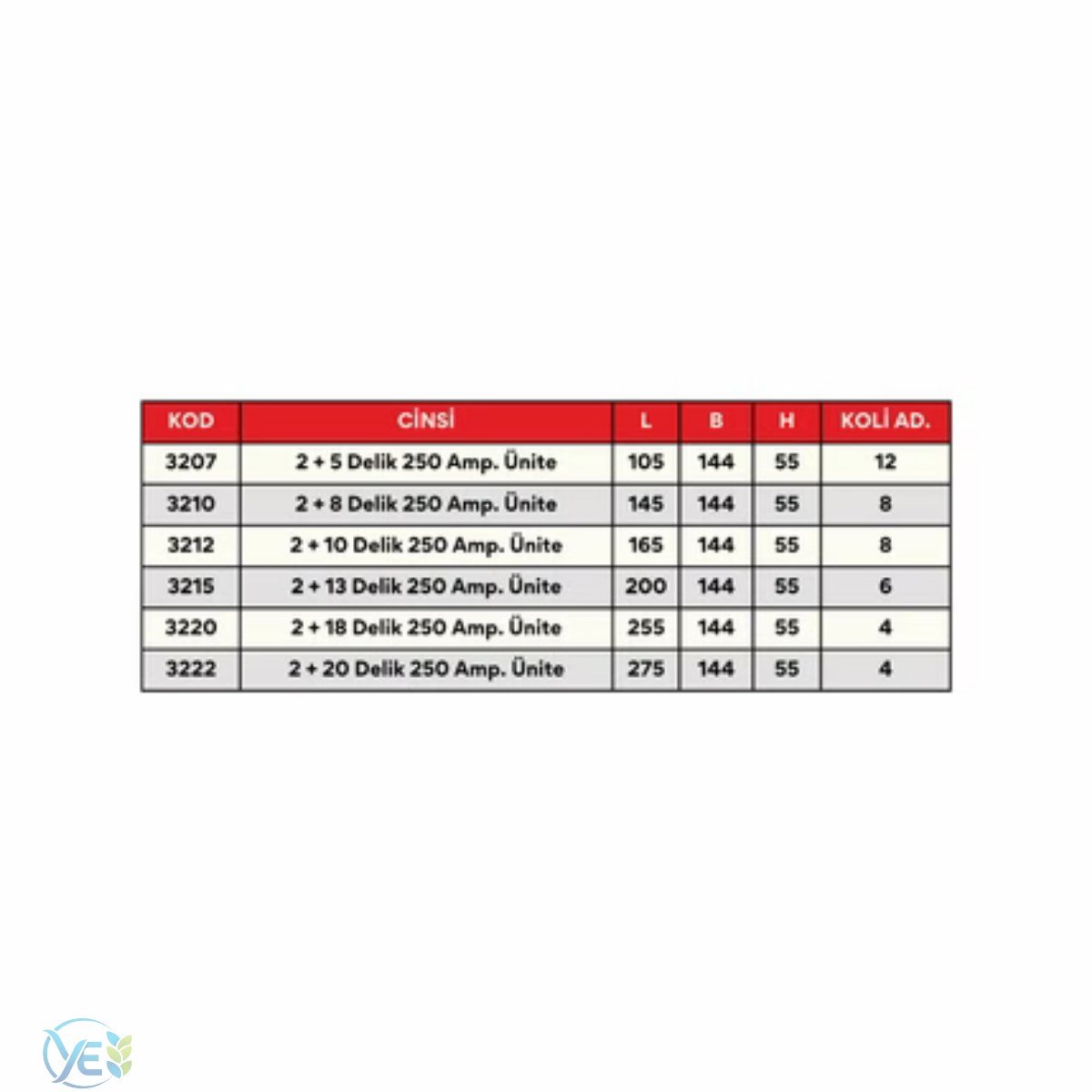 | KOD | CİNSİ | L | B | H | KOLİ AD. |
|---|---|---|---|---|---|
| 3207 | 2 + 5 Delik 250 Amp. Ünite | 105 | 144 | 55 | 12 |
| 3210 | 2 + 8 Delik 250 Amp. Ünite | 145 | 144 | 55 | 8 |
| 3212 | 2 + 10 Delik 250 Amp. Ünite | 165 | 144 | 55 | 8 |
| 3215 | 2 + 13 Delik 250 Amp. Ünite | 200 | 144 | 55 | 6 |
| 3220 | 2 + 18 Delik 250 Amp. Ünite | 255 | 144 | 55 | 4 |
| 3222 | 2 + 20 Delik 250 Amp. Ünite | 275 | 144 | 55 | 4 |

YE